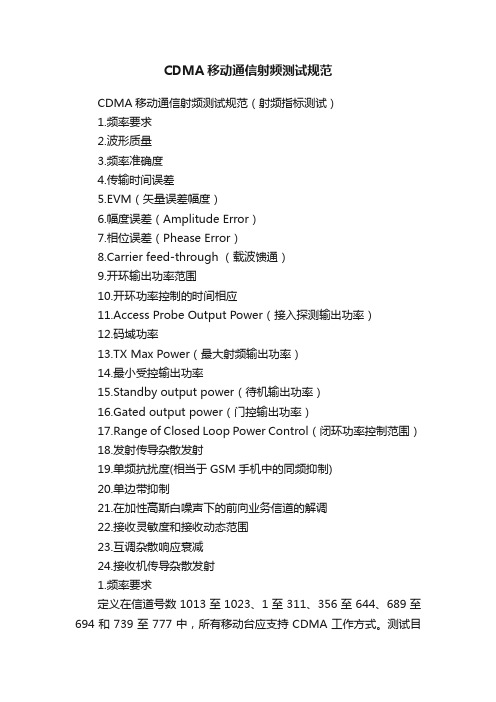 CDMA 移动通信射频测试规范

CDMA 移动通信射频测试规范（射频指标测试）

1.频率要求

2.波形质量

3.频率准确度

4.传输时间误差

5.EVM（矢量误差幅度）

6.幅度误差（Amplitude Error）

7.相位误差（Phease Error）

8.Carrier feed-through （载波馈通）

9.开环输出功率范围

10.开环功率控制的时间相应

11.Access Probe Output Power（接入探测输出功率）

12.码域功率

13.TX Max Power（最大射频输出功率）

14.最小受控输出功率

15.Standby output power（待机输出功率）

16.Gated output power（门控输出功率）

17.Range of Closed Loop Power Control（闭环功率控制范围）

18.发射传导杂散发射

19.单频抗扰度(相当于 GSM 手机中的同频抑制)

20.单边带抑制

21.在加性高斯白噪声下的前向业务信道的解调

22.接收灵敏度和接收动态范围

23.互调杂散响应衰减

24.接收机传导杂散发射

1.频率要求

定义在信道号数 1013 至 1023、1 至 311、356 至 644、689 至 694 和 739 至 777 中，所有移动台应支持 CDMA 工作方式。测试目